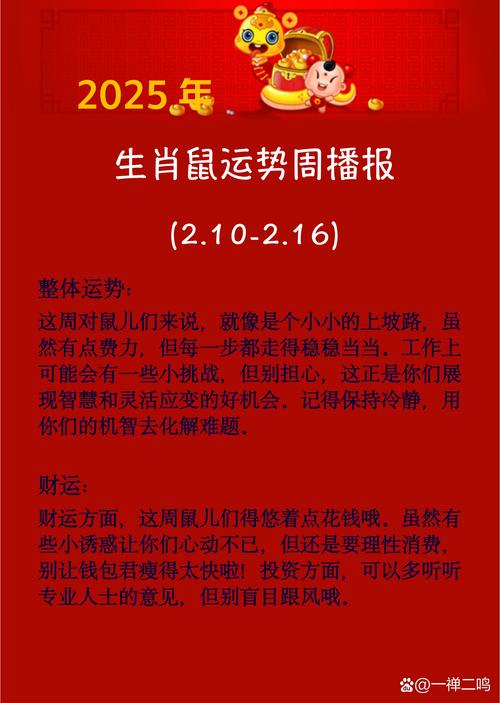 2025年

生肖鼠运势周播报

(2.10-2.16)

整体运势：

这周对鼠儿们来说，就像是个小小的上坡路，虽然有点费力，但每一步都走得稳稳当当。工作上可能会有一些小挑战，但别担心，这正是你们展现智慧和灵活应变的好机会。记得保持冷静，用你们的机智去化解难题。

财运：

财运方面，这周鼠儿们得悠着点花钱哦。虽然有些小诱惑让你们心动不已，但还是要理性消费，别让钱包君瘦得太快啦！投资方面，可以多听听专业人士的意见，但别盲目跟风哦。

@一禅二鸣